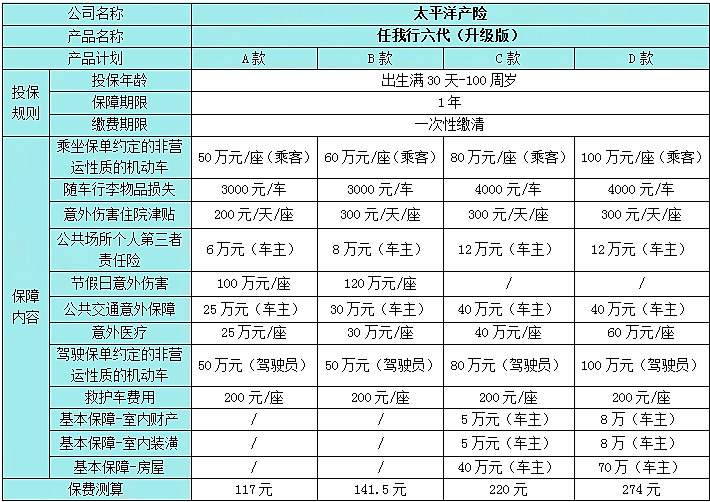 | 公司名称 | | 太平洋产险 | | | |
|---|---|---|---|---|---|
| 产品名称 | | 任我行六代（升级版） | | | |
| 产品计划 | | A款 | B款 | C款 | D款 |
| 投保规则 | 投保年龄 | 出生满30天-100周岁 | | | |
| | 保障期限 | 1年 | | | |
| | 缴费期限 | 一次性缴清 | | | |
| 保障内容 | 乘坐保单约定的非营运性质的机动车 | 50万元/座（乘客） | 60万元/座（乘客） | 80万元/座（乘客） | 100万元/座（乘客） |
| | 随车行李物品损失 | 3000元/车 | 3000元/车 | 4000元/车 | 4000元/车 |
| | 意外伤害住院津贴 | 200元/天/座 | 300元/天/座 | 300元/天/座 | 300元/天/座 |
| | 公共场所个人第三者责任险 | 6万元（车主） | 8万元（车主） | 12万元（车主） | 12万元（车主） |
| | 节假日意外伤害 | 100万元/座 | 120万元/座 | / | / |
| | 公共交通意外保障 | 25万元（车主） | 30万元（车主） | 40万元（车主） | 40万元（车主） |
| | 意外医疗 | 25万元/座 | 30万元/座 | 40万元/座 | 60万元/座 |
| | 驾驶保单约定的非营运性质的机动车 | 50万元（驾驶员） | 50万元（驾驶员） | 80万元（驾驶员） | 100万元（驾驶员） |
| | 救护车费用 | 200元/座 | 200元/座 | 200元/座 | 200元/座 |
| | 基本保障-室内财产 | / | / | 5万元（车主） | 8万（车主） |
| | 基本保障-室内装潢 | / | / | 5万元（车主） | 8万（车主） |
| | 基本保障-房屋 | / | / | 40万元（车主） | 70万（车主） |
| 保费测算 | | 117元 | 141.5元 | 220元 | 274元 |